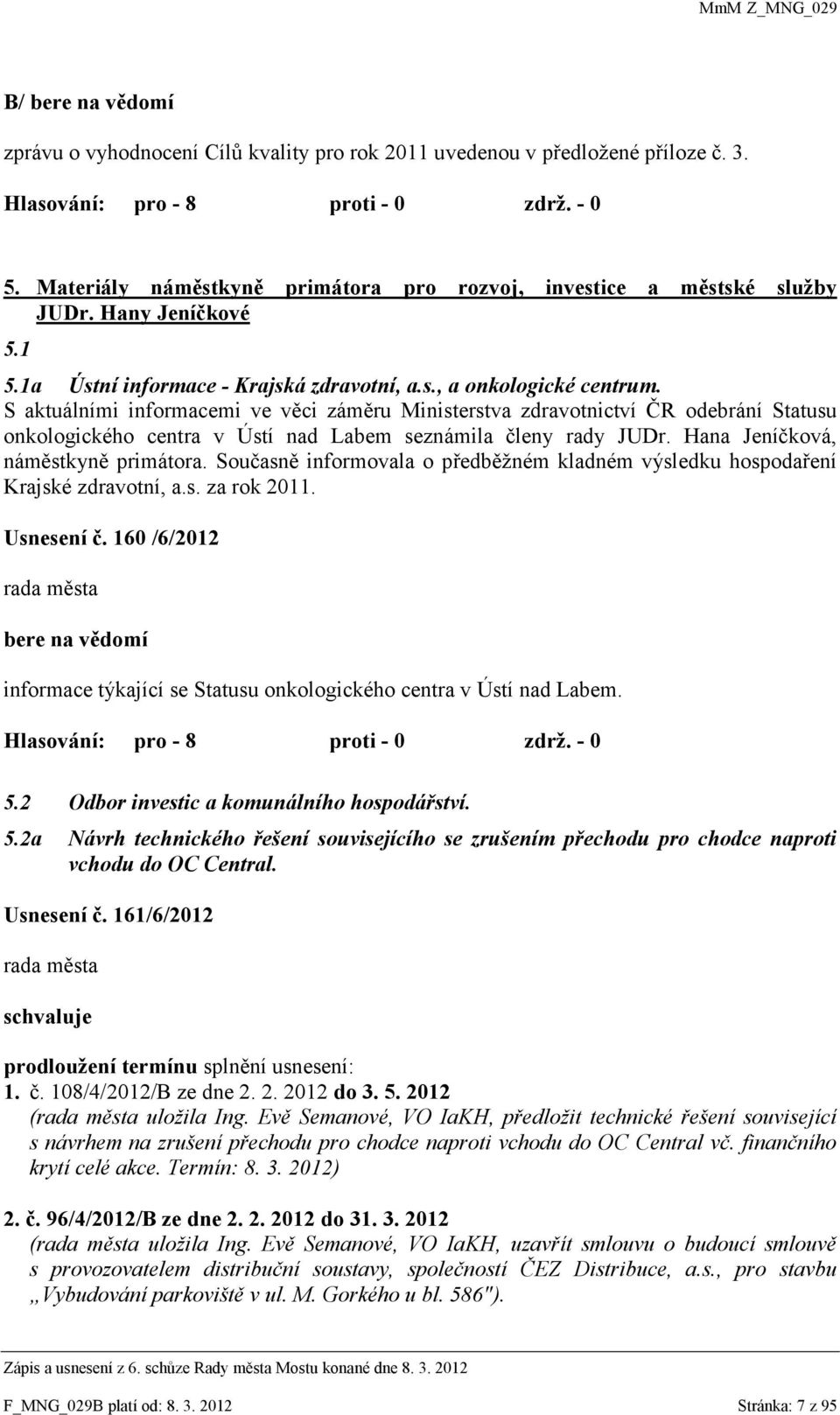 MmM Z_MNG_029

B/ bere na vědomí

zprávu o vyhodnocení Cílů kvality pro rok 2011 uvedenou v předložené příloze č. 3.

Hlasování: pro - 8 proti - 0 zdrž. - 0

5. Materiály náměstkyně primátora pro rozvoj, investice a městské služby JUDr. Hany Jeníčkové

5.1

5.1a Ústní informace - Krajská zdravotní, a.s., a onkologické centrum.

S aktuálními informacemi ve věci záměru Ministerstva zdravotnictví ČR odebrání Statusu onkologického centra v Ústí nad Labem seznámila členy rady JUDr. Hana Jeníčková, náměstkyně primátora. Současně informovala o předběžném kladném výsledku hospodaření Krajské zdravotní, a.s. za rok 2011.

Usnesení č. 160 /6/2012

rada města

bere na vědomí

informace týkající se Statusu onkologického centra v Ústí nad Labem.

Hlasování: pro - 8 proti - 0 zdrž. - 0

5.2 Odbor investic a komunálního hospodářství.

5.2a Návrh technického řešení souvisejícího se zrušením přechodu pro chodce naproti vchodu do OC Central.

Usnesení č. 161/6/2012

rada města

schvaluje

prodloužení termínu splnění usnesení:

1. č. 108/4/2012/B ze dne 2. 2. 2012 do 3. 5. 2012
(rada města uložila Ing. Evě Semanové, VO IaKH, předložit technické řešení související s návrhem na zrušení přechodu pro chodce naproti vchodu do OC Central vč. finančního krytí celé akce. Termín: 8. 3. 2012)

2. č. 96/4/2012/B ze dne 2. 2. 2012 do 31. 3. 2012
(rada města uložila Ing. Evě Semanové, VO IaKH, uzavřít smlouvu o budoucí smlouvě s provozovatelem distribuční soustavy, společností ČEZ Distribuce, a.s., pro stavbu „Vybudování parkoviště v ul. M. Gorkého u bl. 586").

Zápis a usnesení z 6. schůze Rady města Mostu konané dne 8. 3. 2012

F_MNG_029B platí od: 8. 3. 2012 Stránka: 7 z 95